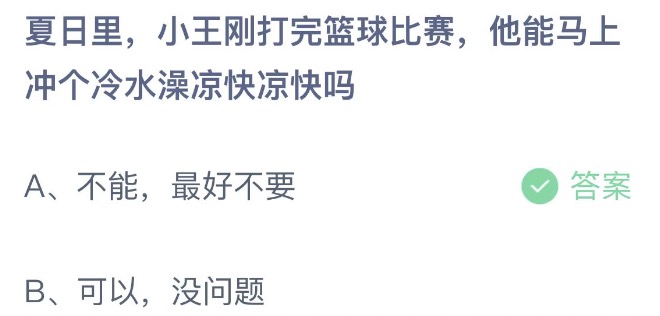 夏日里，小王刚打完篮球比赛，他能马上冲个冷水澡凉快凉快吗

A、不能，最好不要

答案

B、可以，没问题